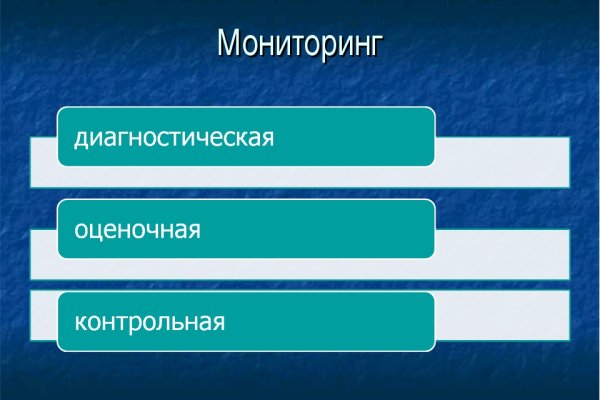 Мониторинг

диагностическая

оценочная

контрольная